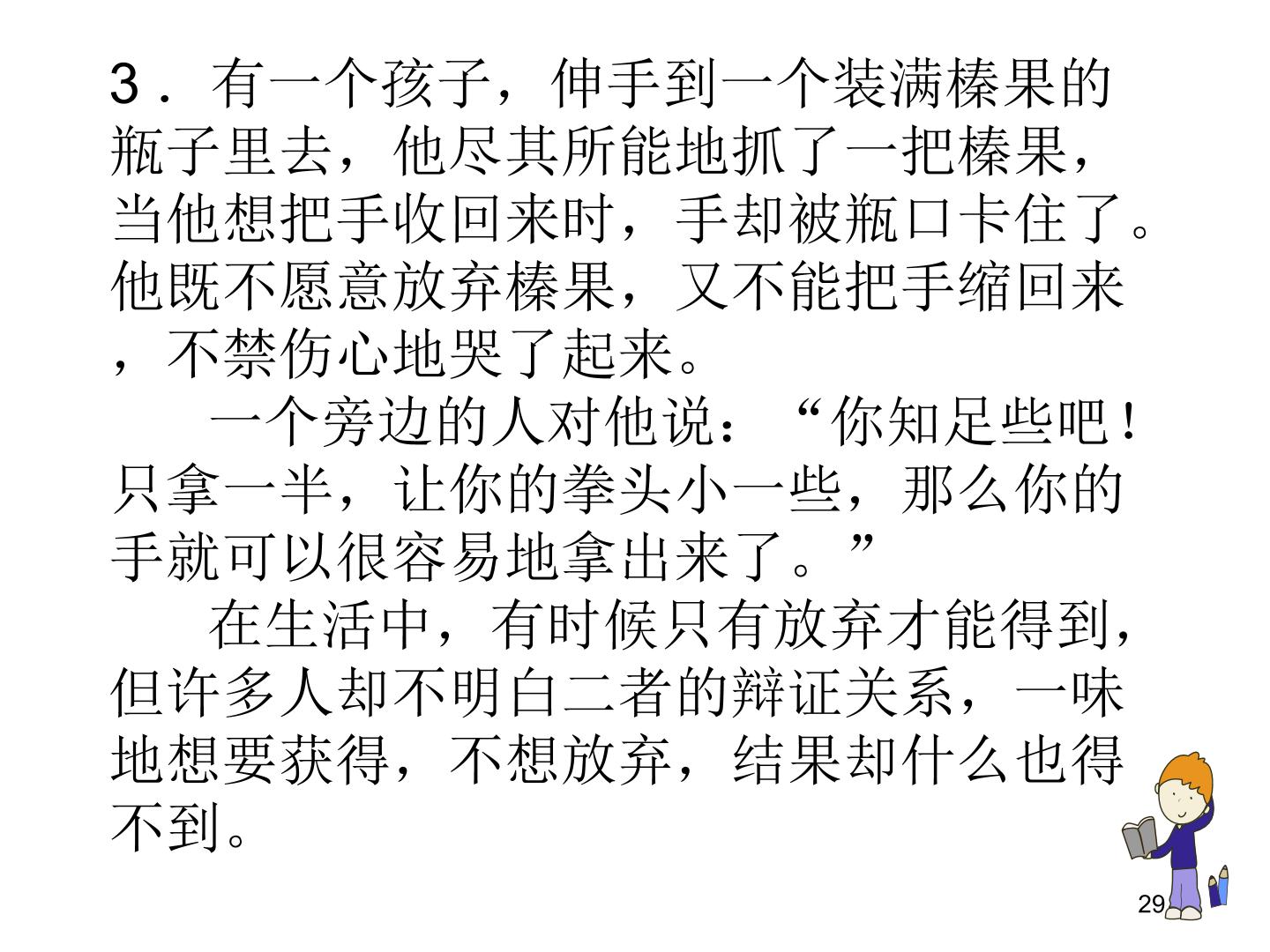 3.有一个孩子，伸手到一个装满榛果的瓶子里去，他尽其所能地抓了一把榛果，当他想把手收回来时，手却被瓶口卡住了。他既不愿意放弃榛果，又不能把手缩回来，不禁伤心地哭了起来。

一个旁边的人对他说：“你知足些吧！只拿一半，让你的拳头小一些，那么你的手就可以很容易地拿出来了。”

在生活中，有时候只有放弃才能得到，但许多人却不明白二者的辩证关系，一味地想要获得，不想放弃，结果却什么也得不到。

29